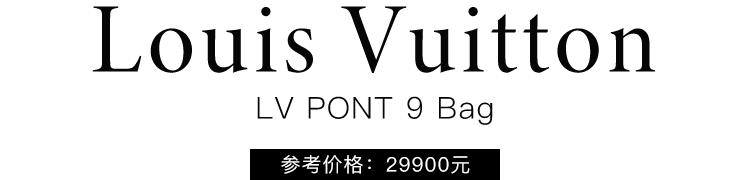 Louis Vuitton

LV PONT 9 Bag

参考价格：29900元